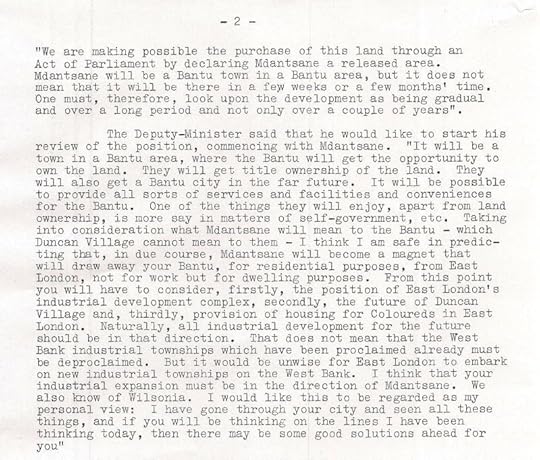 - 2 -

"We are making possible the purchase of this land through an Act of Parliament by declaring Mdantsane a released area. Mdantsane will be a Bantu town in a Bantu area, but it does not mean that it will be there in a few weeks or a few months' time. One must, therefore, look upon the development as being gradual and over a long period and not only over a couple of years".

The Deputy-Minister said that he would like to start his review of the position, commencing with Mdantsane. "It will be a town in a Bantu area, where the Bantu will get the opportunity to own the land. They will get title ownership of the land. They will also get a Bantu city in the far future. It will be possible to provide all sorts of services and facilities and conveniences for the Bantu. One of the things they will enjoy, apart from land ownership, is more say in matters of self-government, etc. Taking into consideration what Mdantsane will mean to the Bantu - which Duncan Village cannot mean to them - I think I am safe in predicting that, in due course, Mdantsane will become a magnet that will draw away your Bantu, for residential purposes, from East London, not for work but for dwelling purposes. From this point you will have to consider, firstly, the position of East London's industrial development complex, secondly, the future of Duncan Village and, thirdly, provision of housing for Coloureds in East London. Naturally, all industrial development for the future should be in that direction. That does not mean that the West Bank industrial townships which have been proclaimed already must be deproclaimed. But it would be unwise for East London to embark on new industrial townships on the West Bank. I think that your industrial expansion must be in the direction of Mdantsane. We also know of Wilsonia. I would like this to be regarded as my personal view: I have gone through your city and seen all these things, and if you will be thinking on the lines I have been thinking today, then there may be some good solutions ahead for you"